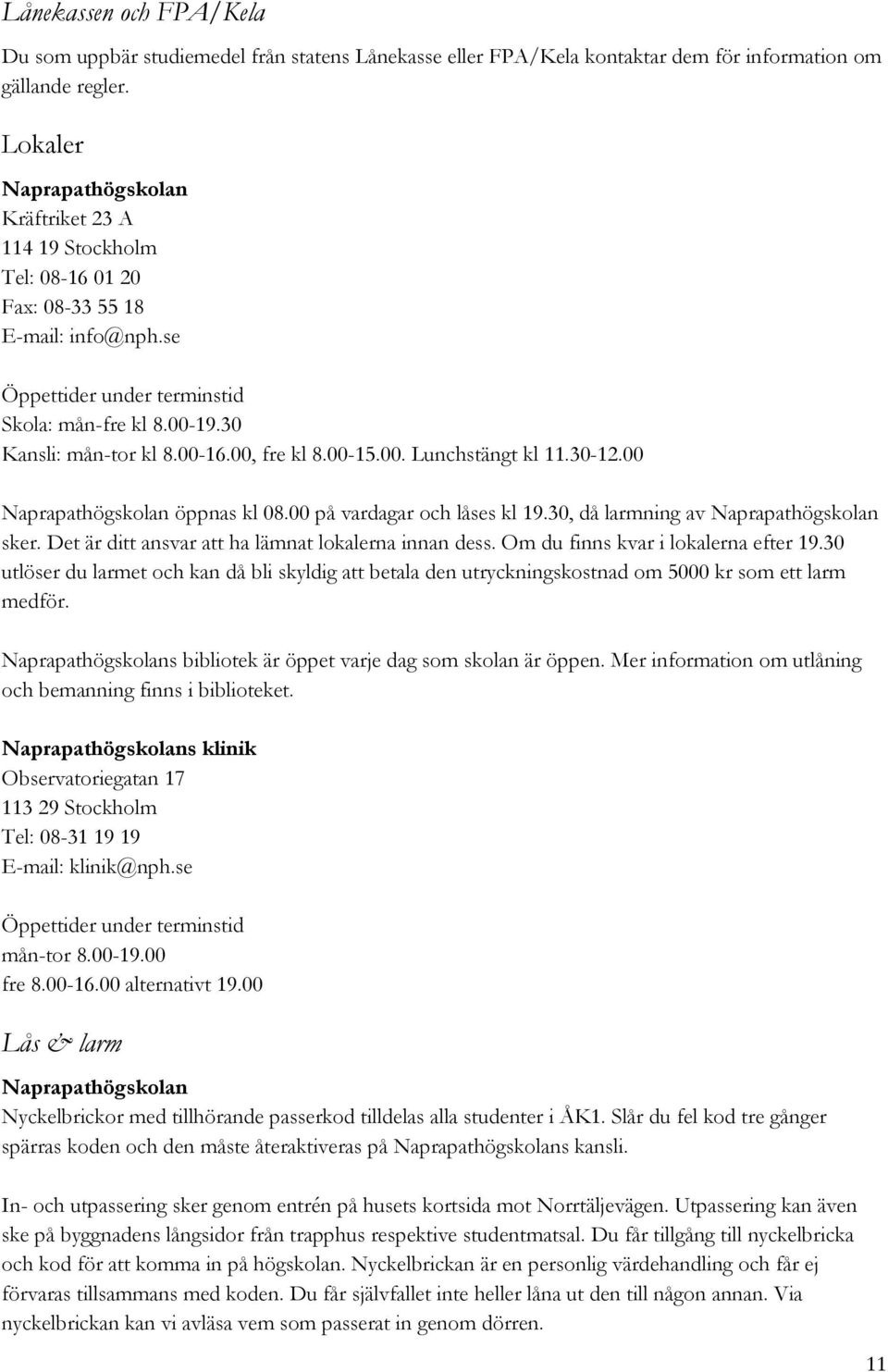 Lånekassen och FPA/Kela

Du som uppbär studiemedel från statens Lånekasse eller FPA/Kela kontaktar dem för information om gällande regler.

Lokaler

Naprapathögskolan
Kräftriket 23 A
114 19 Stockholm
Tel: 08-16 01 20
Fax: 08-33 55 18
E-mail: info@nph.se

Öppettider under terminstid
Skola: mån-fre kl 8.00-19.30
Kansli: mån-tor kl 8.00-16.00, fre kl 8.00-15.00. Lunchstängt kl 11.30-12.00

Naprapathögskolan öppnas kl 08.00 på vardagar och låses kl 19.30, då larmning av Naprapathögskolan sker. Det är ditt ansvar att ha lämnat lokalerna innan dess. Om du finns kvar i lokalerna efter 19.30 utlöser du larmet och kan då bli skyldig att betala den utryckningskostnad om 5000 kr som ett larm medför.

Naprapathögskolans bibliotek är öppet varje dag som skolan är öppen. Mer information om utlåning och bemanning finns i biblioteket.

Naprapathögskolans klinik
Observatoriegatan 17
113 29 Stockholm
Tel: 08-31 19 19
E-mail: klinik@nph.se

Öppettider under terminstid
mån-tor 8.00-19.00
fre 8.00-16.00 alternativt 19.00

Lås & larm

Naprapathögskolan
Nyckelbrickor med tillhörande passerkod tilldelas alla studenter i ÅK1. Slår du fel kod tre gånger spärras koden och den måste återaktiveras på Naprapathögskolans kansli.

In- och utpassering sker genom entrén på husets kortsida mot Norrtäljevägen. Utpassering kan även ske på byggnadens långsidor från trapphus respektive studentmatsal. Du får tillgång till nyckelbricka och kod för att komma in på högskolan. Nyckelbrickan är en personlig värdehandling och får ej förvaras tillsammans med koden. Du får självfallet inte heller låna ut den till någon annan. Via nyckelbrickan kan vi avläsa vem som passerat in genom dörren.

11